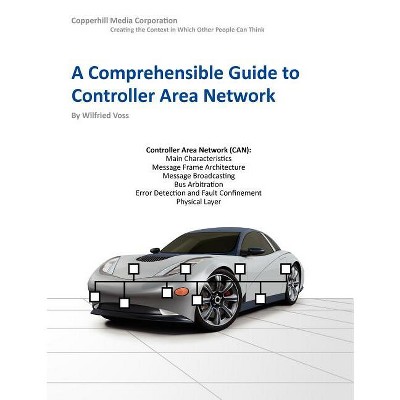 Copperhill Media Corporation
Creating the Context in Which Other People Can Think

A Comprehensible Guide to Controller Area Network

By Wilfried Voss

Controller Area Network (CAN):
Main Characteristics
Message Frame Architecture
Message Broadcasting
Bus Arbitration
Error Detection and Fault Confinement
Physical Layer